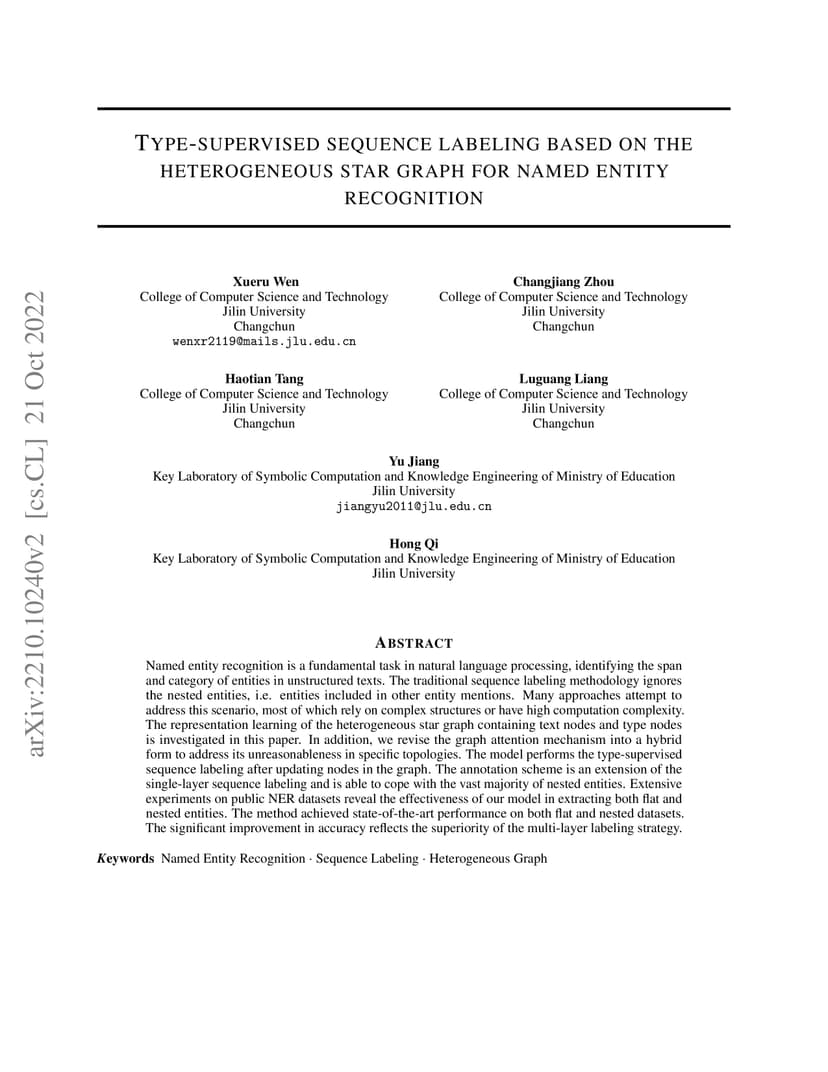 arXiv:2210.10240v2 [cs.CL] 21 Oct 2022

TYPE-SUPERVISED SEQUENCE LABELING BASED ON THE HETEROGENEOUS STAR GRAPH FOR NAMED ENTITY RECOGNITION

Xueru Wen
College of Computer Science and Technology
Jilin University
Changchun
wenxr2119@mails.jlu.edu.cn

Changjiang Zhou
College of Computer Science and Technology
Jilin University
Changchun

Haotian Tang
College of Computer Science and Technology
Jilin University
Changchun

Luguang Liang
College of Computer Science and Technology
Jilin University
Changchun

Yu Jiang
Key Laboratory of Symbolic Computation and Knowledge Engineering of Ministry of Education
Jilin University
jiangyu2011@jlu.edu.cn

Hong Qi
Key Laboratory of Symbolic Computation and Knowledge Engineering of Ministry of Education
Jilin University

ABSTRACT

Named entity recognition is a fundamental task in natural language processing, identifying the span and category of entities in unstructured texts. The traditional sequence labeling methodology ignores the nested entities, i.e. entities included in other entity mentions. Many approaches attempt to address this scenario, most of which rely on complex structures or have high computation complexity. The representation learning of the heterogeneous star graph containing text nodes and type nodes is investigated in this paper. In addition, we revise the graph attention mechanism into a hybrid form to address its unreasonableness in specific topologies. The model performs the type-supervised sequence labeling after updating nodes in the graph. The annotation scheme is an extension of the single-layer sequence labeling and is able to cope with the vast majority of nested entities. Extensive experiments on public NER datasets reveal the effectiveness of our model in extracting both flat and nested entities. The method achieved state-of-the-art performance on both flat and nested datasets. The significant improvement in accuracy reflects the superiority of the multi-layer labeling strategy.

Keywords Named Entity Recognition · Sequence Labeling · Heterogeneous Graph